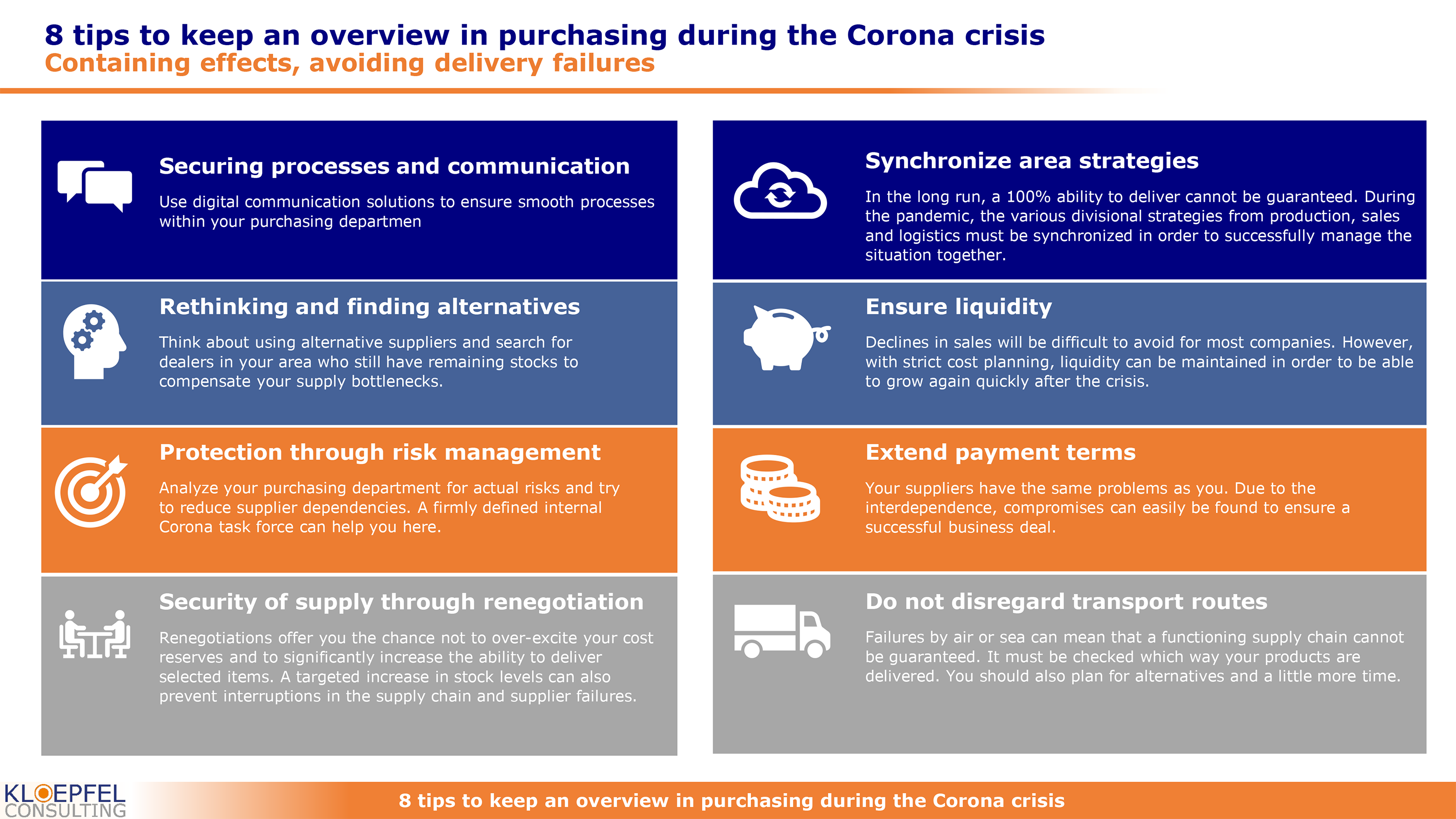 8 tips to keep an overview in purchasing during the Corona crisis
Containing effects, avoiding delivery failures

Securing processes and communication

Use digital communication solutions to ensure smooth processes within your purchasing departmen

Rethinking and finding alternatives

Think about using alternative suppliers and search for dealers in your area who still have remaining stocks to compensate your supply bottlenecks.

Protection through risk management

Analyze your purchasing department for actual risks and try to reduce supplier dependencies. A firmly defined internal Corona task force can help you here.

Security of supply through renegotiation

Renegotiations offer you the chance not to over-excite your cost reserves and to significantly increase the ability to deliver selected items. A targeted increase in stock levels can also prevent interruptions in the supply chain and supplier failures.

Synchronize area strategies

In the long run, a 100% ability to deliver cannot be guaranteed. During the pandemic, the various divisional strategies from production, sales and logistics must be synchronized in order to successfully manage the situation together.

Ensure liquidity

Declines in sales will be difficult to avoid for most companies. However, with strict cost planning, liquidity can be maintained in order to be able to grow again quickly after the crisis.

Extend payment terms

Your suppliers have the same problems as you. Due to the interdependence, compromises can easily be found to ensure a successful business deal.

Do not disregard transport routes

Failures by air or sea can mean that a functioning supply chain cannot be guaranteed. It must be checked which way your products are delivered. You should also plan for alternatives and a little more time.

KLOEPFEL CONSULTING

8 tips to keep an overview in purchasing during the Corona crisis